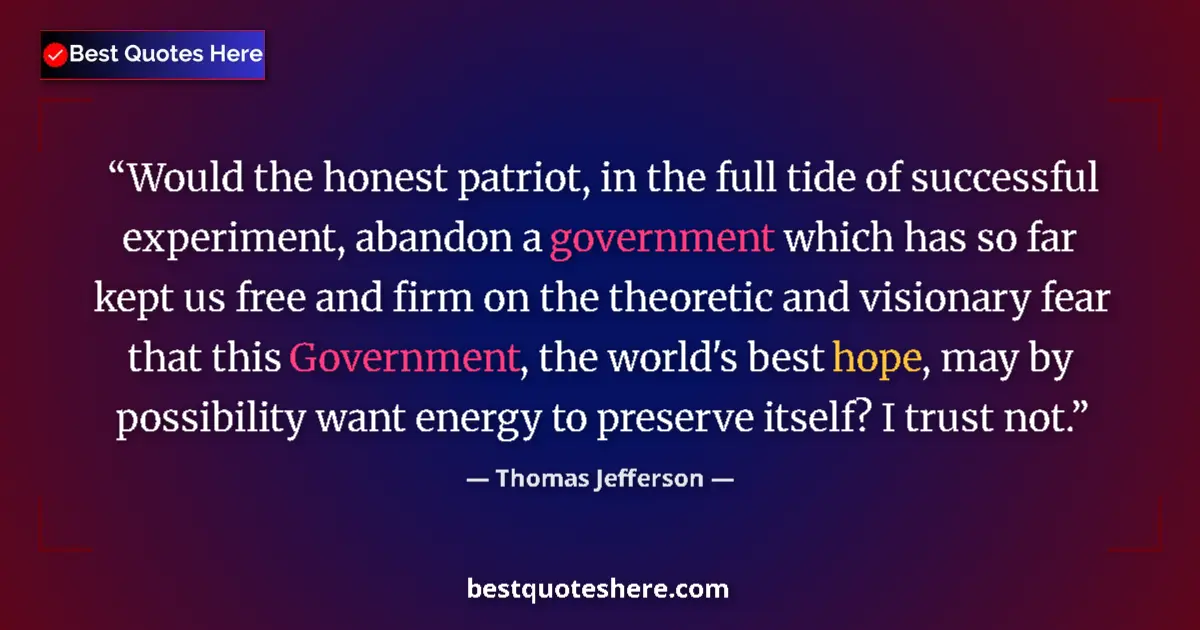 Best Quotes Here

“Would the honest patriot, in the full tide of successful experiment, abandon a government which has so far kept us free and firm on the theoretic and visionary fear that this Government, the world's best hope, may by possibility want energy to preserve itself? I trust not.”

— Thomas Jefferson —

bestquoteshere.com